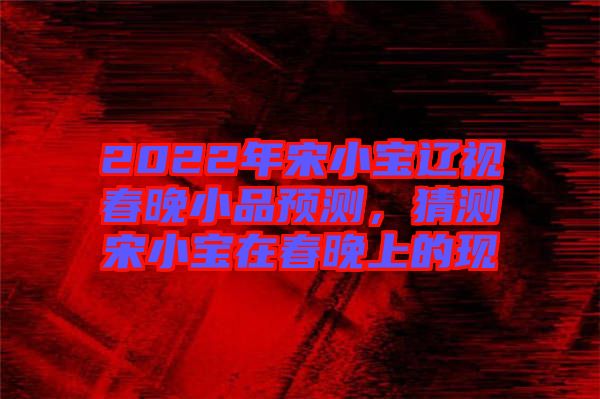 2022年宋小宝辽视春晚小品预测，猜测宋小宝在春晚上的现